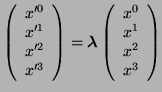 $\begin{pmatrix} x'^0 \\ x'^1 \\ x'^2 \\ x'^3 \end{pmatrix} = \boldsymbol{\lambda} \begin{pmatrix} x^0 \\ x^1 \\ x^2 \\ x^3 \end{pmatrix}$